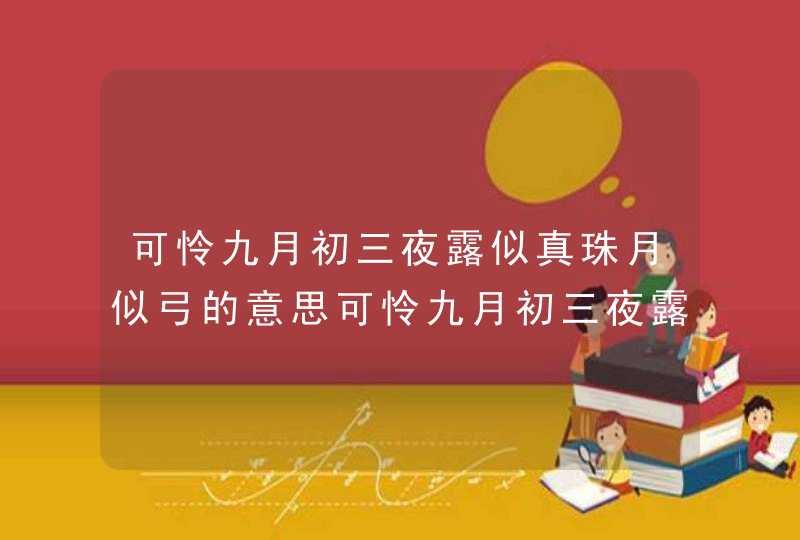 可怜九月初三夜露似真珠月似弓的意思可怜九月初三夜露